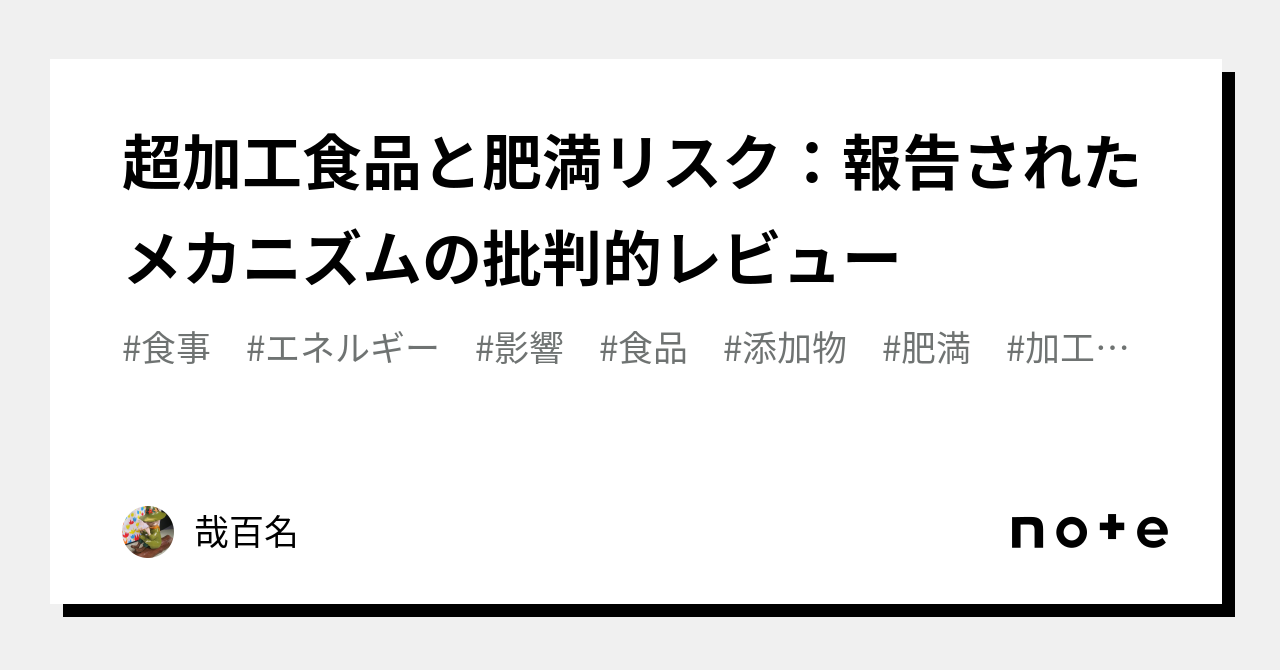 超加工食品と肥満リスク：報告されたメカニズムの批判的レビュー

#食事　#エネルギー　#影響　#食品　#添加物　#肥満　#加工…

哉百名

note